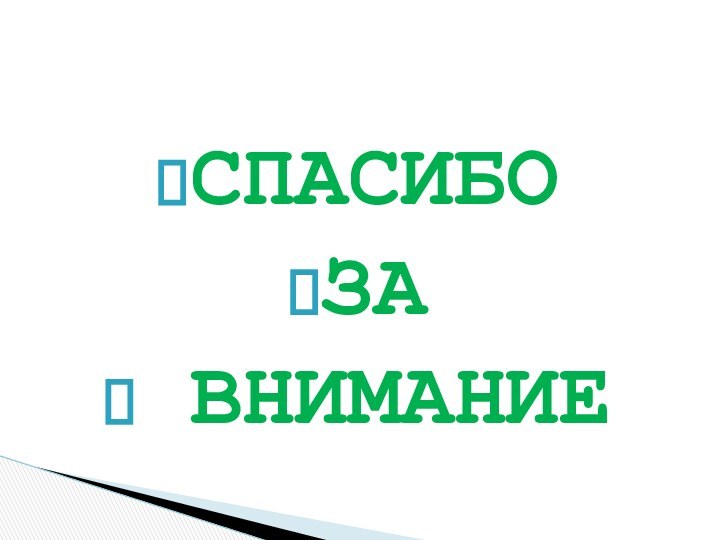 СПАСИБО

ЗА

ВНИМАНИЕ